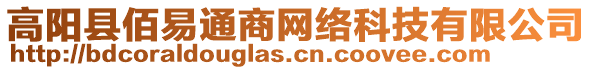 高阳县佰易通商网络科技有限公司
http://bdcoraldouglas.cn.coovee.com